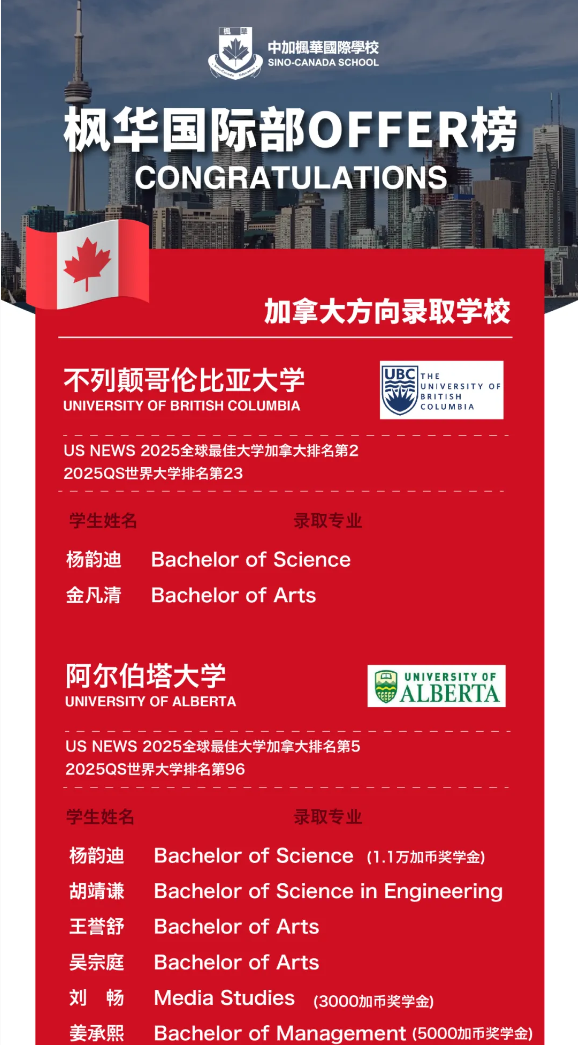 中加楓華國際學校
SINO-CANADA SCHOOL

枫华国际部OFFER榜
CONGRATULATIONS

加拿大方向录取学校

不列颠哥伦比亚大学
UNIVERSITY OF BRITISH COLUMBIA

UBC THE UNIVERSITY OF BRITISH COLUMBIA

US NEWS 2025全球最佳大学加拿大排名第2
2025QS世界大学排名第23

| 学生姓名 | 录取专业 |
|---|---|
| 杨韵迪 | Bachelor of Science |
| 金凡清 | Bachelor of Arts |

阿尔伯塔大学
UNIVERSITY OF ALBERTA

UNIVERSITY OF ALBERTA

US NEWS 2025全球最佳大学加拿大排名第5
2025QS世界大学排名第96

| 学生姓名 | 录取专业 |
|---|---|
| 杨韵迪 | Bachelor of Science (1.1万加币奖学金) |
| 胡靖谦 | Bachelor of Science in Engineering |
| 王誉舒 | Bachelor of Arts |
| 吴宗庭 | Bachelor of Arts |
| 刘　畅 | Media Studies (3000加币奖学金) |
| 姜承熙 | Bachelor of Management (5000加币奖学金) |